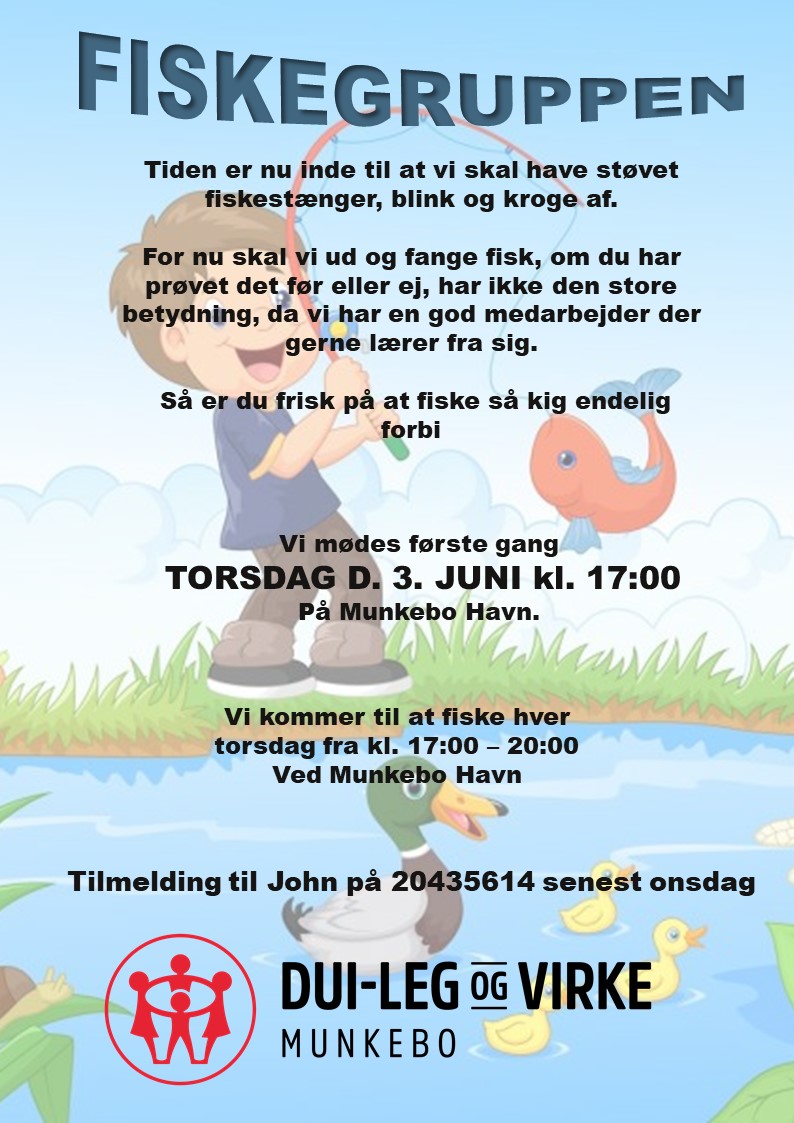 FISKEGRUPPEN

Tiden er nu inde til at vi skal have støvet fiskestænger, blink og kroge af.

For nu skal vi ud og fange fisk, om du har prøvet det før eller ej, har ikke den store betydning, da vi har en god medarbejder der gerne lærer fra sig.

Så er du frisk på at fiske så kig endelig forbi

Vi mødes første gang
TORSDAG D. 3. JUNI kl. 17:00
På Munkebo Havn.

Vi kommer til at fiske hver torsdag fra kl. 17:00 – 20:00
Ved Munkebo Havn

Tilmelding til John på 20435614 senest onsdag

DUI-LEG OG VIRKE
MUNKEBO